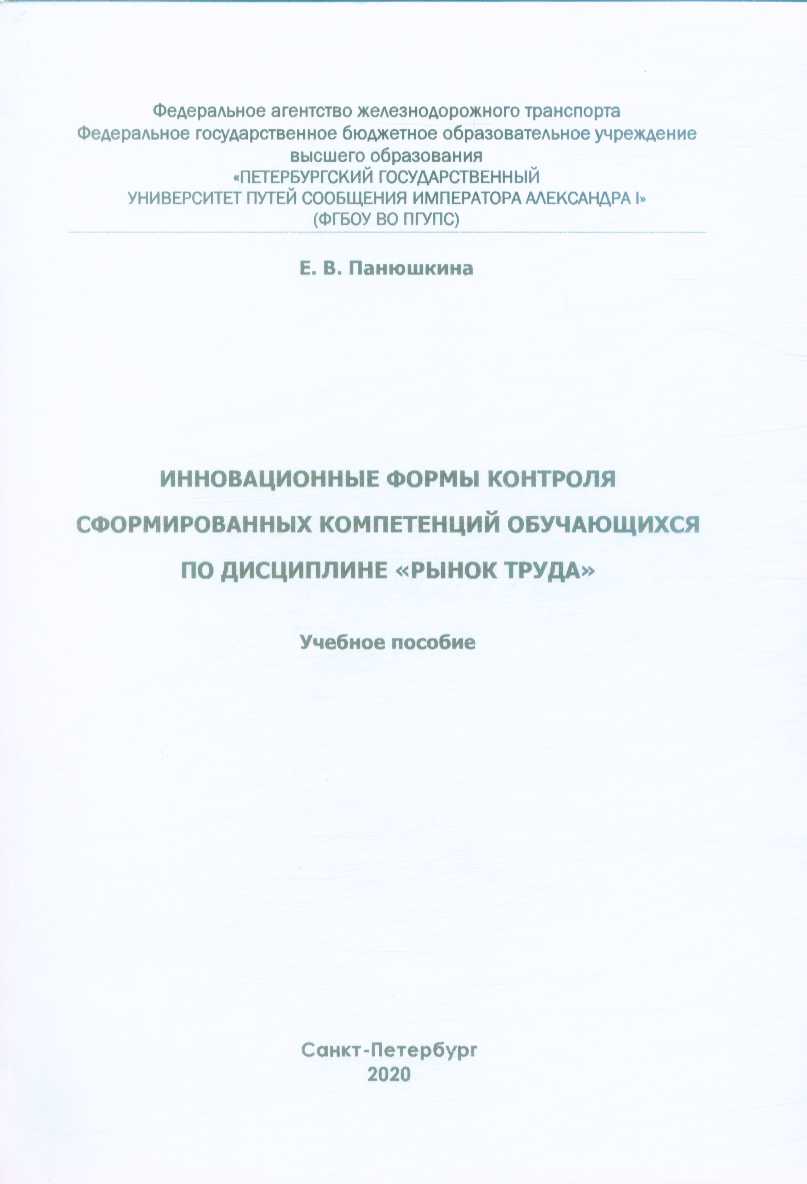 Федеральное агентство железнодорожного транспорта
Федеральное государственное бюджетное образовательное учреждение
высшего образования
«ПЕТЕРБУРГСКИЙ ГОСУДАРСТВЕННЫЙ
УНИВЕРСИТЕТ ПУТЕЙ СООБЩЕНИЯ ИМПЕРАТОРА АЛЕКСАНДРА I»
(ФГБОУ ВО ПГУПС)

Е. В. Панюшкина

ИННОВАЦИОННЫЕ ФОРМЫ КОНТРОЛЯ
СФОРМИРОВАННЫХ КОМПЕТЕНЦИЙ ОБУЧАЮЩИХСЯ
ПО ДИСЦИПЛИНЕ «РЫНОК ТРУДА»

Учебное пособие

Санкт-Петербург
2020